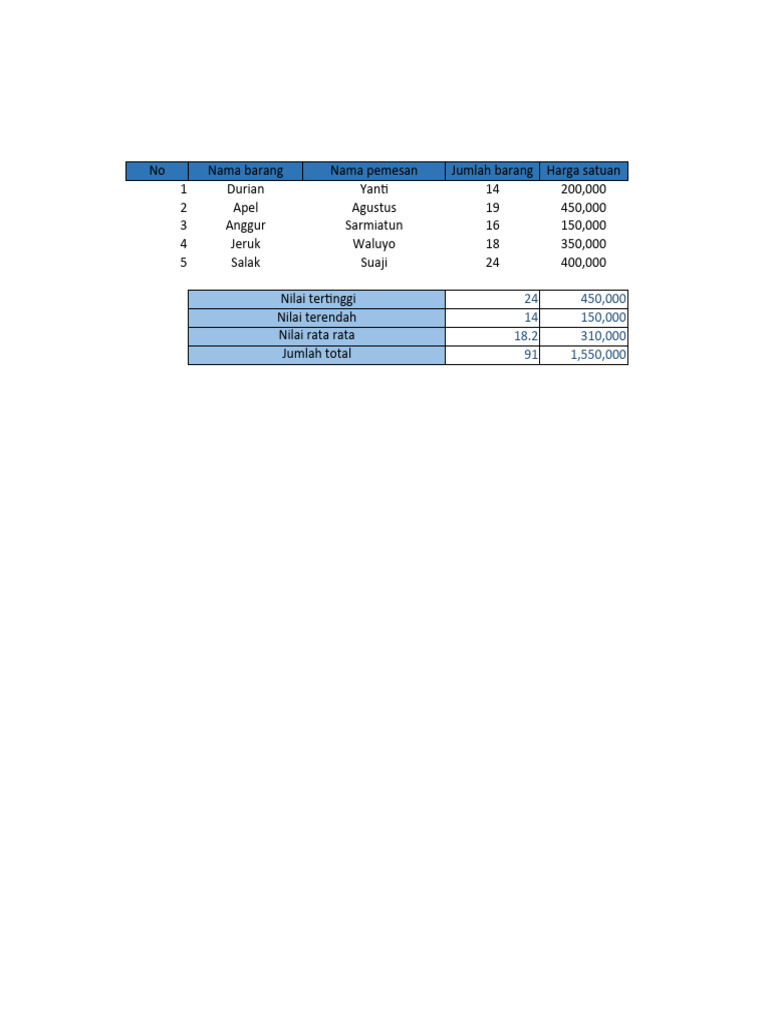 | No | Nama barang | Nama pemesan | Jumlah barang | Harga satuan |
|---|---|---|---|---|
| 1 | Durian | Yanti | 14 | 200,000 |
| 2 | Apel | Agustus | 19 | 450,000 |
| 3 | Anggur | Sarmiatun | 16 | 150,000 |
| 4 | Jeruk | Waluyo | 18 | 350,000 |
| 5 | Salak | Suaji | 24 | 400,000 |

| | | |
|---|---|---|
| Nilai tertinggi | 24 | 450,000 |
| Nilai terendah | 14 | 150,000 |
| Nilai rata rata | 18.2 | 310,000 |
| Jumlah total | 91 | 1,550,000 |